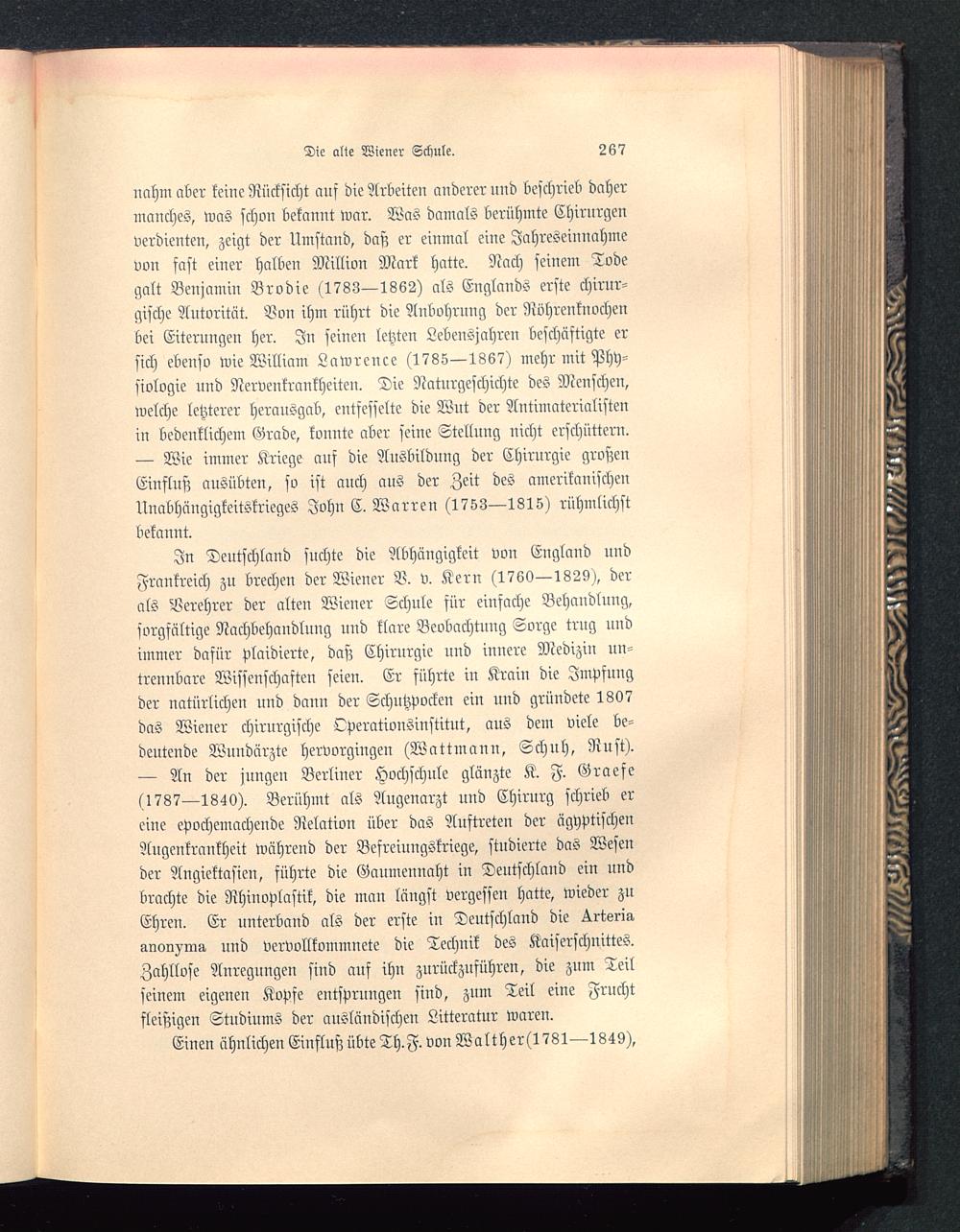 Die alte Wiener Schule. 267

nahm aber keine Rücksicht auf die Arbeiten anderer und beschrieb daher manches, was schon bekannt war. Was damals berühmte Chirurgen verdienten, zeigt der Umstand, daß er einmal eine Jahreseinnahme von fast einer halben Million Mark hatte. Nach seinem Tode galt Benjamin Brodie (1783—1862) als Englands erste chirurgische Autorität. Von ihm rührt die Anbohrung der Röhrenknochen bei Eiterungen her. In seinen letzten Lebensjahren beschäftigte er sich ebenso wie William Lawrence (1785—1867) mehr mit Physiologie und Nervenkrankheiten. Die Naturgeschichte des Menschen, welche letzterer herausgab, entfesselte die Wut der Antimaterialisten in bedenklichem Grade, konnte aber seine Stellung nicht erschüttern. — Wie immer Kriege auf die Ausbildung der Chirurgie großen Einfluß ausübten, so ist auch aus der Zeit des amerikanischen Unabhängigkeitskrieges John C. Warren (1753—1815) rühmlichst bekannt.

In Deutschland suchte die Abhängigkeit von England und Frankreich zu brechen der Wiener V. v. Kern (1760—1829), der als Verehrer der alten Wiener Schule für einfache Behandlung, sorgfältige Nachbehandlung und klare Beobachtung Sorge trug und immer dafür plaidierte, daß Chirurgie und innere Medizin untrennbare Wissenschaften seien. Er führte in Krain die Impfung der natürlichen und dann der Schutzpocken ein und gründete 1807 das Wiener chirurgische Operationsinstitut, aus dem viele bedeutende Wundärzte hervorgingen (Wattmann, Schuh, Rust). — An der jungen Berliner Hochschule glänzte K. F. Graefe (1787—1840). Berühmt als Augenarzt und Chirurg schrieb er eine epochemachende Relation über das Auftreten der ägyptischen Augenkrankheit während der Befreiungskriege, studierte das Wesen der Angiektasien, führte die Gaumennaht in Deutschland ein und brachte die Rhinoplastik, die man längst vergessen hatte, wieder zu Ehren. Er unterband als der erste in Deutschland die Arteria anonyma und vervollkommnete die Technik des Kaiserschnittes. Zahllose Anregungen sind auf ihn zurückzuführen, die zum Teil seinem eigenen Kopfe entsprungen sind, zum Teil eine Frucht fleißigen Studiums der ausländischen Litteratur waren.

Einen ähnlichen Einfluß übte Th. F. von Walther (1781—1849),